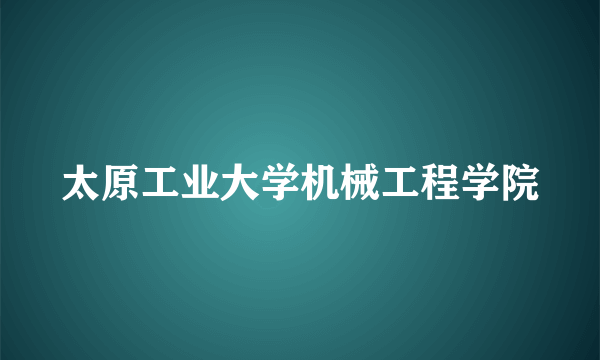 太原工业大学机械工程学院